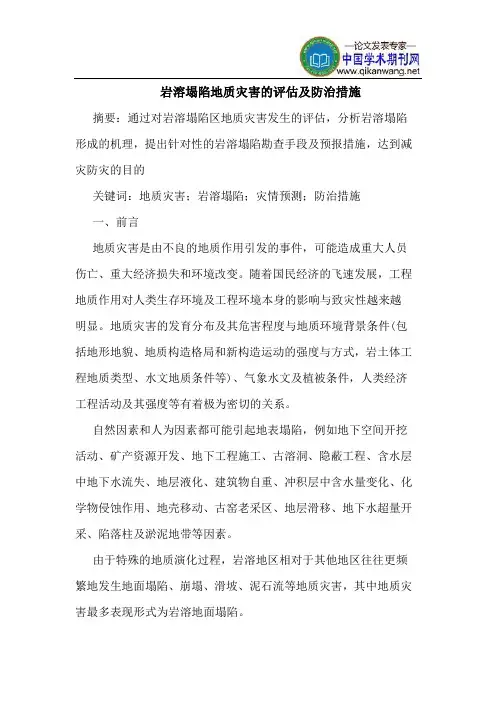 —论文发表专家—
中国学术期刊网
www.qikanwang.net

岩溶塌陷地质灾害的评估及防治措施

摘要：通过对岩溶塌陷区地质灾害发生的评估，分析岩溶塌陷形成的机理，提出针对性的岩溶塌陷勘查手段及预报措施，达到减灾防灾的目的

关键词：地质灾害；岩溶塌陷；灾情预测；防治措施

一、前言

地质灾害是由不良的地质作用引发的事件，可能造成重大人员伤亡、重大经济损失和环境改变。随着国民经济的飞速发展，工程地质作用对人类生存环境及工程环境本身的影响与致灾性越来越明显。地质灾害的发育分布及其危害程度与地质环境背景条件(包括地形地貌、地质构造格局和新构造运动的强度与方式，岩土体工程地质类型、水文地质条件等)、气象水文及植被条件，人类经济工程活动及其强度等有着极为密切的关系。

自然因素和人为因素都可能引起地表塌陷，例如地下空间开挖活动、矿产资源开发、地下工程施工、古溶洞、隐蔽工程、含水层中地下水流失、地层液化、建筑物自重、冲积层中含水量变化、化学物侵蚀作用、地壳移动、古窑老采区、地层滑移、地下水超量开采、陷落柱及淤泥地带等因素。

由于特殊的地质演化过程，岩溶地区相对于其他地区往往更频繁地发生地面塌陷、崩塌、滑坡、泥石流等地质灾害，其中地质灾害最多表现形式为岩溶地面塌陷。